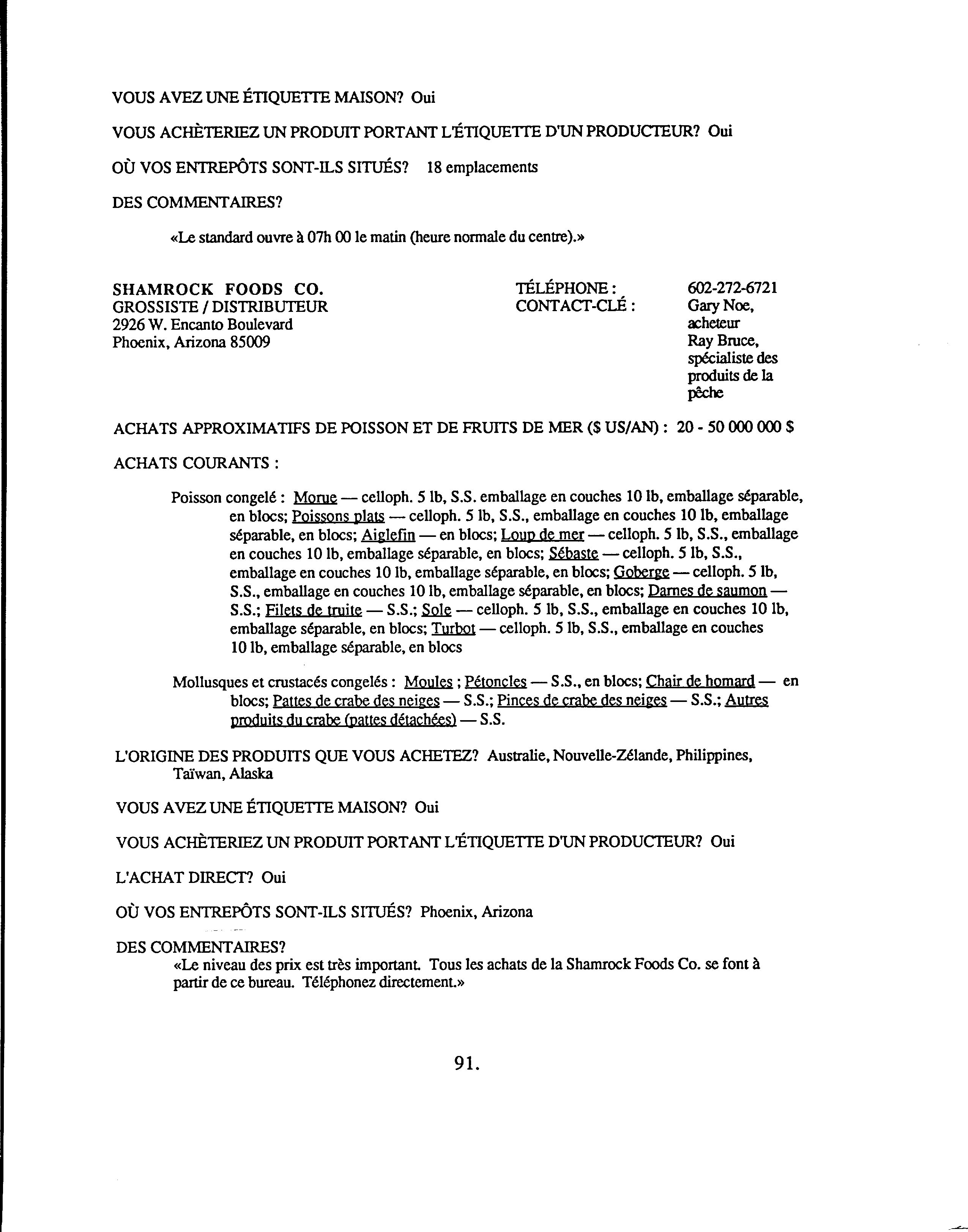 VOUS AVEZ UNE ÉTIQUETTE MAISON? Oui

VOUS ACHÈTERIEZ UN PRODUIT PORTANT L'ÉTIQUETTE D'UN PRODUCTEUR? Oui

OÙ VOS ENTREPÔTS SONT-ILS SITUÉS? 18 emplacements

DES COMMENTAIRES?

«Le standard ouvre à 07h 00 le matin (heure normale du centre).»

SHAMROCK FOODS CO.
GROSSISTE / DISTRIBUTEUR
2926 W. Encanto Boulevard
Phoenix, Arizona 85009

TÉLÉPHONE : 602-272-6721
CONTACT-CLÉ : Gary Noe, acheteur
Ray Bruce, spécialiste des produits de la pêche

ACHATS APPROXIMATIFS DE POISSON ET DE FRUITS DE MER ($ US/AN) : 20 - 50 000 000 $

ACHATS COURANTS :

Poisson congelé : Morue — celloph. 5 lb, S.S. emballage en couches 10 lb, emballage séparable, en blocs; Poissons plats — celloph. 5 lb, S.S., emballage en couches 10 lb, emballage séparable, en blocs; Aiglefin — en blocs; Loup de mer — celloph. 5 lb, S.S., emballage en couches 10 lb, emballage séparable, en blocs; Sébaste — celloph. 5 lb, S.S., emballage en couches 10 lb, emballage séparable, en blocs; Goberge — celloph. 5 lb, S.S., emballage en couches 10 lb, emballage séparable, en blocs; Darnes de saumon — S.S.; Filets de truite — S.S.; Sole — celloph. 5 lb, S.S., emballage en couches 10 lb, emballage séparable, en blocs; Turbot — celloph. 5 lb, S.S., emballage en couches 10 lb, emballage séparable, en blocs

Mollusques et crustacés congelés : Moules ; Pétoncles — S.S., en blocs; Chair de homard — en blocs; Pattes de crabe des neiges — S.S.; Pinces de crabe des neiges — S.S.; Autres produits du crabe (pattes détachées) — S.S.

L'ORIGINE DES PRODUITS QUE VOUS ACHETEZ? Australie, Nouvelle-Zélande, Philippines, Taïwan, Alaska

VOUS AVEZ UNE ÉTIQUETTE MAISON? Oui

VOUS ACHÈTERIEZ UN PRODUIT PORTANT L'ÉTIQUETTE D'UN PRODUCTEUR? Oui

L'ACHAT DIRECT? Oui

OÙ VOS ENTREPÔTS SONT-ILS SITUÉS? Phoenix, Arizona

DES COMMENTAIRES?
«Le niveau des prix est très important. Tous les achats de la Shamrock Foods Co. se font à partir de ce bureau. Téléphonez directement.»

91.